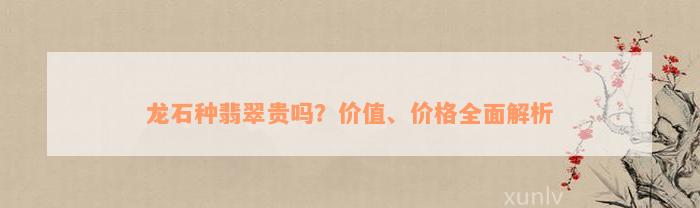 龙石种翡翠贵吗？价值、价格全面解析

xunlv